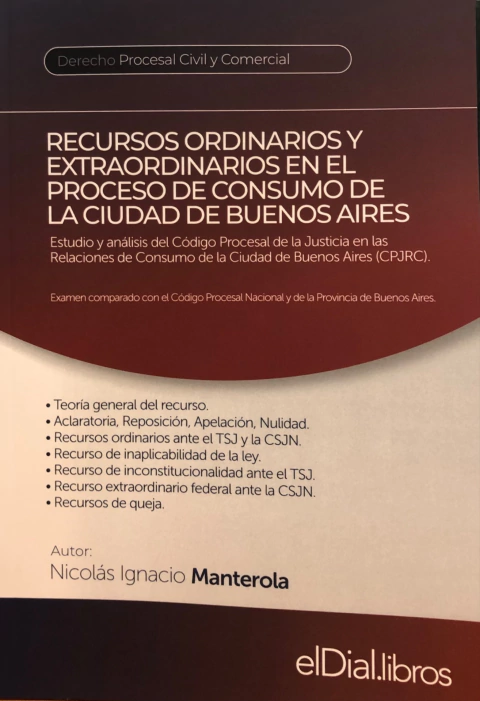 Derecho Procesal Civil y Comercial

RECURSOS ORDINARIOS Y EXTRAORDINARIOS EN EL PROCESO DE CONSUMO DE LA CIUDAD DE BUENOS AIRES

Estudio y análisis del Código Procesal de la Justicia en las Relaciones de Consumo de la Ciudad de Buenos Aires (CPJRC).

Examen comparado con el Código Procesal Nacional y de la Provincia de Buenos Aires.

• Teoría general del recurso.
• Aclaratoria, Reposición, Apelación, Nulidad.
• Recursos ordinarios ante el TSJ y la CSJN.
• Recurso de inaplicabilidad de la ley.
• Recurso de inconstitucionalidad ante el TSJ.
• Recurso extraordinario federal ante la CSJN.
• Recursos de queja.

Autor:
Nicolás Ignacio Manterola

elDial.libros